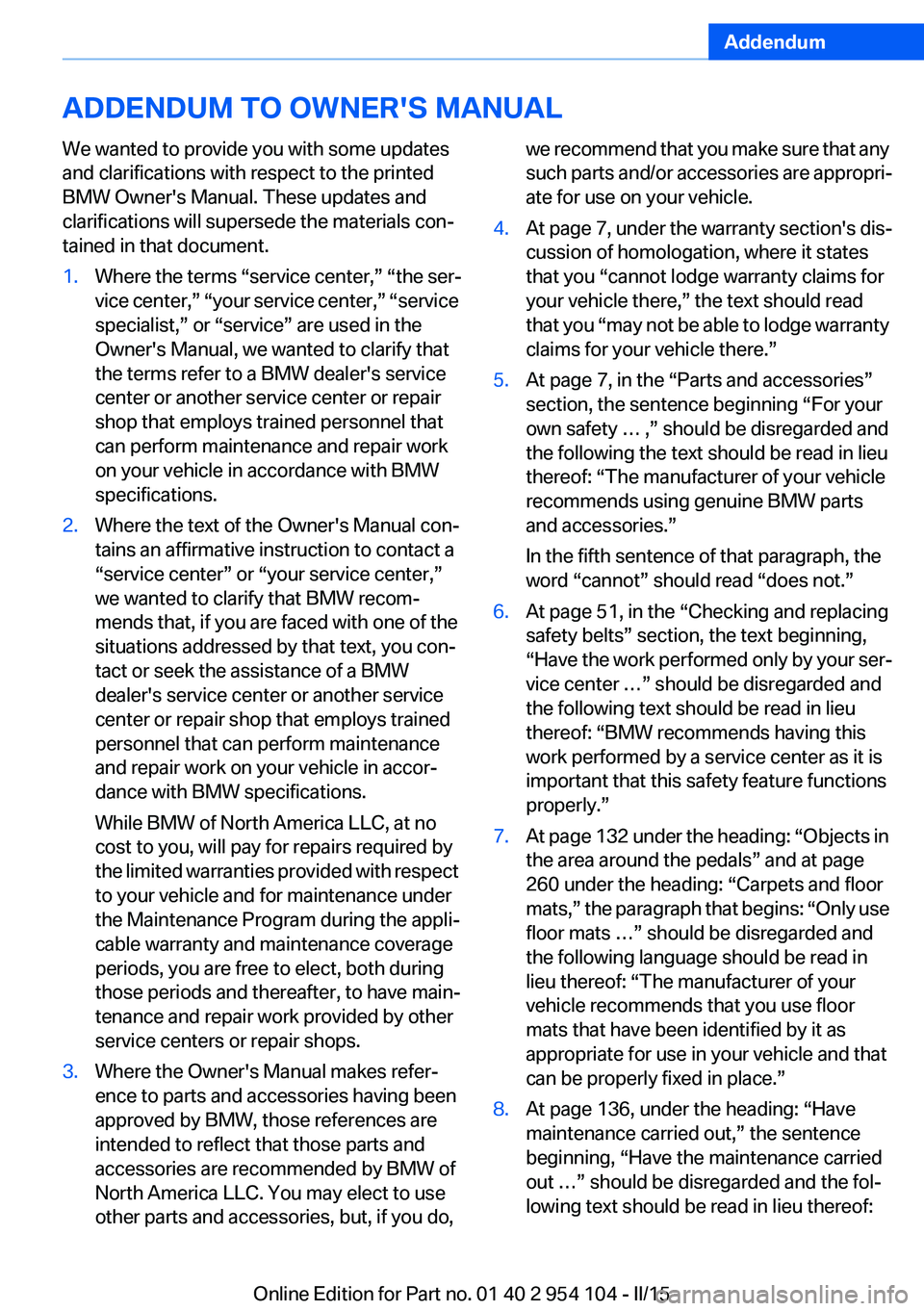 Addendum

ADDENDUM TO OWNER'S MANUAL

We wanted to provide you with some updates and clarifications with respect to the printed BMW Owner's Manual. These updates and clarifications will supersede the materials contained in that document.

1. Where the terms “service center,” “the service center,” “your service center,” “service specialist,” or “service” are used in the Owner's Manual, we wanted to clarify that the terms refer to a BMW dealer's service center or another service center or repair shop that employs trained personnel that can perform maintenance and repair work on your vehicle in accordance with BMW specifications.

2. Where the text of the Owner's Manual contains an affirmative instruction to contact a “service center” or “your service center,” we wanted to clarify that BMW recommends that, if you are faced with one of the situations addressed by that text, you contact or seek the assistance of a BMW dealer's service center or another service center or repair shop that employs trained personnel that can perform maintenance and repair work on your vehicle in accordance with BMW specifications.

While BMW of North America LLC, at no cost to you, will pay for repairs required by the limited warranties provided with respect to your vehicle and for maintenance under the Maintenance Program during the applicable warranty and maintenance coverage periods, you are free to elect, both during those periods and thereafter, to have maintenance and repair work provided by other service centers or repair shops.

3. Where the Owner's Manual makes reference to parts and accessories having been approved by BMW, those references are intended to reflect that those parts and accessories are recommended by BMW of North America LLC. You may elect to use other parts and accessories, but, if you do, we recommend that you make sure that any such parts and/or accessories are appropriate for use on your vehicle.

4. At page 7, under the warranty section's discussion of homologation, where it states that you “cannot lodge warranty claims for your vehicle there,” the text should read that you “may not be able to lodge warranty claims for your vehicle there.”

5. At page 7, in the “Parts and accessories” section, the sentence beginning “For your own safety ... ,” should be disregarded and the following the text should be read in lieu thereof: “The manufacturer of your vehicle recommends using genuine BMW parts and accessories.”

In the fifth sentence of that paragraph, the word “cannot” should read “does not.”

6. At page 51, in the “Checking and replacing safety belts” section, the text beginning, “Have the work performed only by your service center ...” should be disregarded and the following text should be read in lieu thereof: “BMW recommends having this work performed by a service center as it is important that this safety feature functions properly.”

7. At page 132 under the heading: “Objects in the area around the pedals” and at page 260 under the heading: “Carpets and floor mats,” the paragraph that begins: “Only use floor mats ...” should be disregarded and the following language should be read in lieu thereof: “The manufacturer of your vehicle recommends that you use floor mats that have been identified by it as appropriate for use in your vehicle and that can be properly fixed in place.”

8. At page 136, under the heading: “Have maintenance carried out,” the sentence beginning, “Have the maintenance carried out ...” should be disregarded and the following text should be read in lieu thereof:

Online Edition for Part no. 01 40 2 954 104 - II/15 carmanualsonline.info